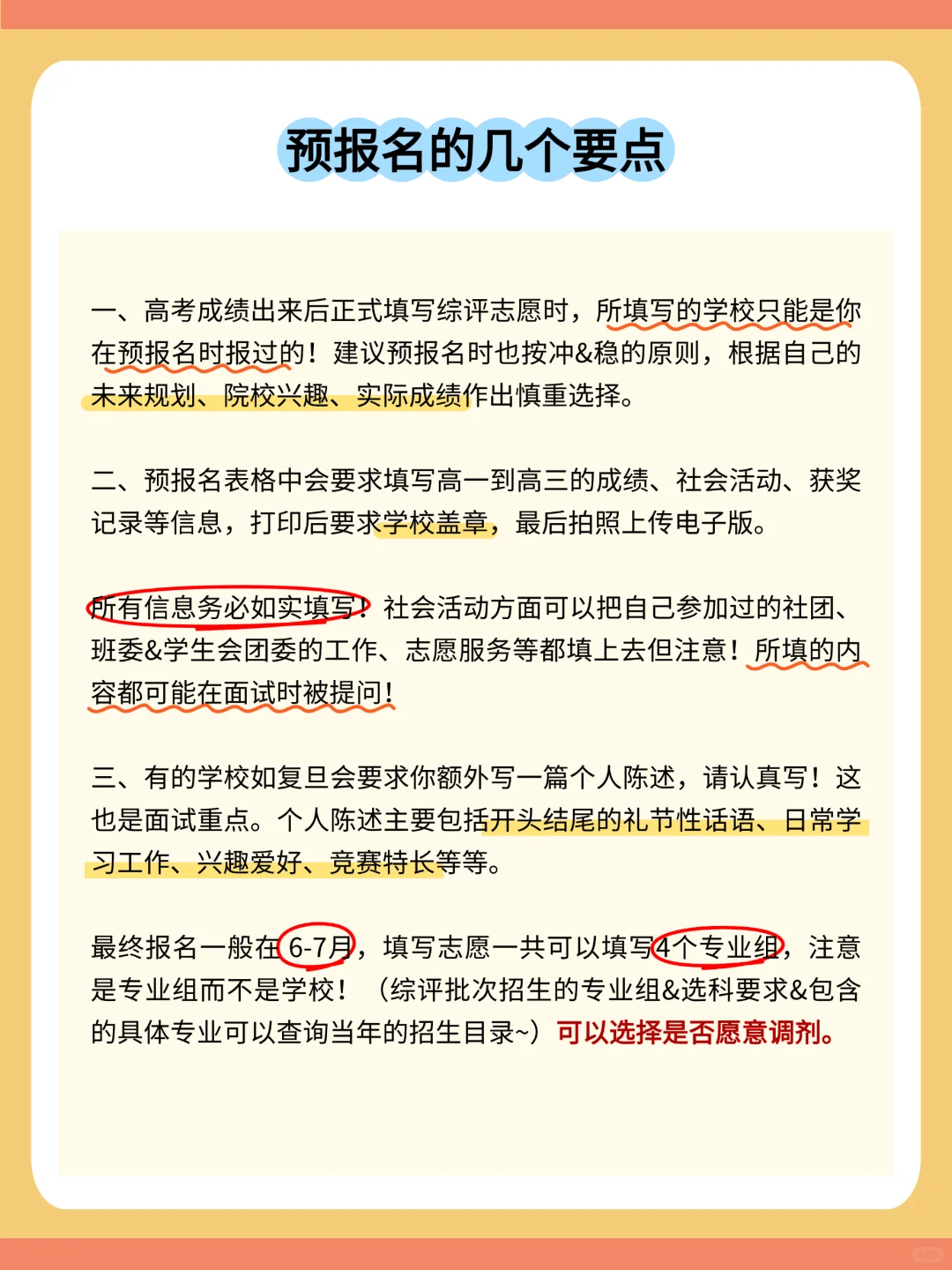 预报名的几个要点

一、高考成绩出来后正式填写综评志愿时，所填写的学校只能是你在预报名时报过的！建议预报名时也按冲&稳的原则，根据自己的未来规划、院校兴趣、实际成绩作出慎重选择。

二、预报名表格中会要求填写高一到高三的成绩、社会活动、获奖记录等信息，打印后要求学校盖章，最后拍照上传电子版。

所有信息务必如实填写！社会活动方面可以把自己参加过的社团、班委&学生会团委的工作、志愿服务等都填上去但注意！所填的内容都可能在面试时被提问！

三、有的学校如复旦会要求你额外写一篇个人陈述，请认真写！这也是面试重点。个人陈述主要包括开头结尾的礼节性话语、日常学习工作、兴趣爱好、竞赛特长等等。

最终报名一般在6-7月，填写志愿一共可以填写4个专业组，注意是专业组而不是学校！（综评批次招生的专业组&选科要求&包含的具体专业可以查询当年的招生目录~）可以选择是否愿意调剂。